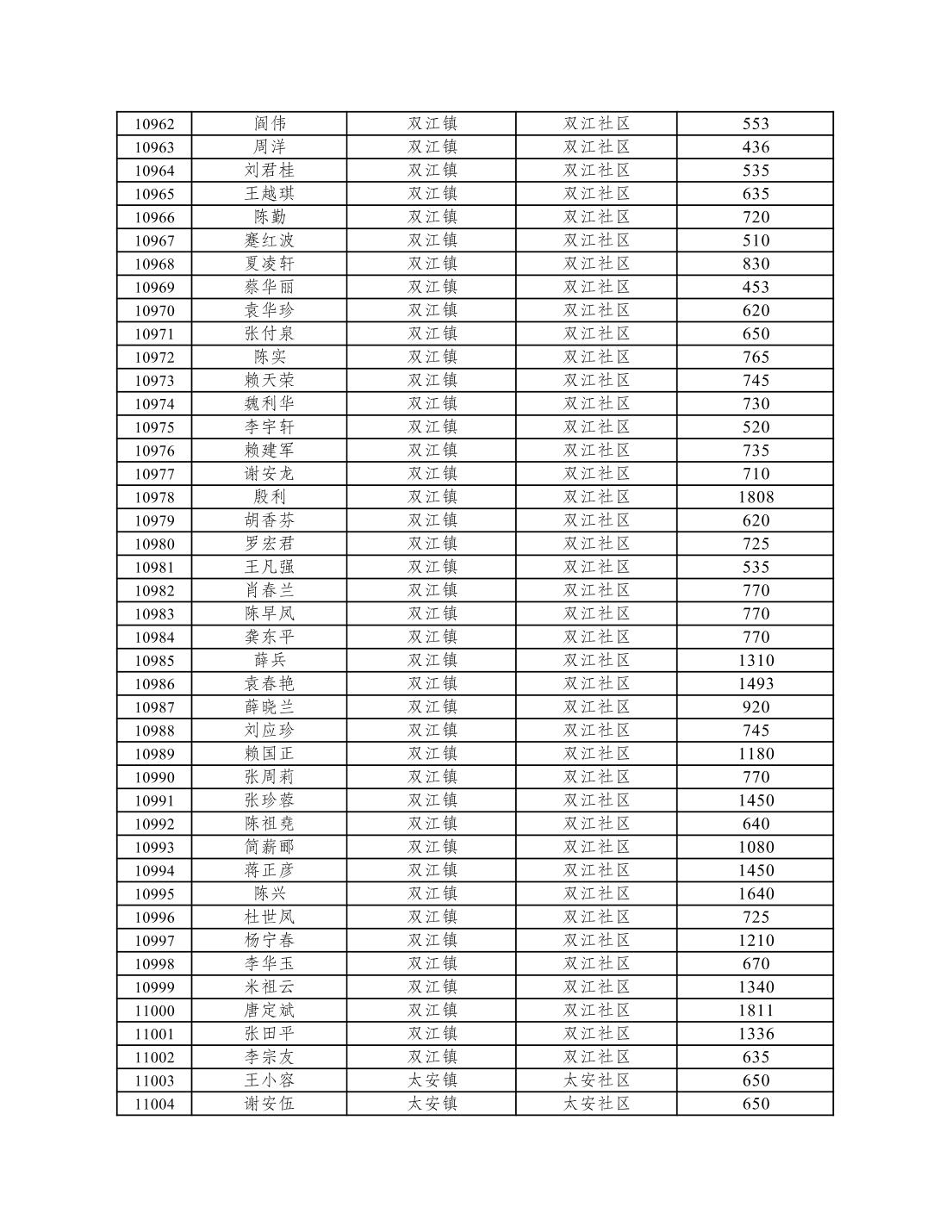 | 10962 | 阎伟 | 双江镇 | 双江社区 | 553 |
|---|---|---|---|---|
| 10963 | 周洋 | 双江镇 | 双江社区 | 436 |
| 10964 | 刘君桂 | 双江镇 | 双江社区 | 535 |
| 10965 | 王越琪 | 双江镇 | 双江社区 | 635 |
| 10966 | 陈勤 | 双江镇 | 双江社区 | 720 |
| 10967 | 蹇红波 | 双江镇 | 双江社区 | 510 |
| 10968 | 夏凌轩 | 双江镇 | 双江社区 | 830 |
| 10969 | 蔡华丽 | 双江镇 | 双江社区 | 453 |
| 10970 | 袁华珍 | 双江镇 | 双江社区 | 620 |
| 10971 | 张付泉 | 双江镇 | 双江社区 | 650 |
| 10972 | 陈实 | 双江镇 | 双江社区 | 765 |
| 10973 | 赖天荣 | 双江镇 | 双江社区 | 745 |
| 10974 | 魏利华 | 双江镇 | 双江社区 | 730 |
| 10975 | 李宇轩 | 双江镇 | 双江社区 | 520 |
| 10976 | 赖建军 | 双江镇 | 双江社区 | 735 |
| 10977 | 谢安龙 | 双江镇 | 双江社区 | 710 |
| 10978 | 殷利 | 双江镇 | 双江社区 | 1808 |
| 10979 | 胡香芬 | 双江镇 | 双江社区 | 620 |
| 10980 | 罗宏君 | 双江镇 | 双江社区 | 725 |
| 10981 | 王凡强 | 双江镇 | 双江社区 | 535 |
| 10982 | 肖春兰 | 双江镇 | 双江社区 | 770 |
| 10983 | 陈早凤 | 双江镇 | 双江社区 | 770 |
| 10984 | 龚东平 | 双江镇 | 双江社区 | 770 |
| 10985 | 薛兵 | 双江镇 | 双江社区 | 1310 |
| 10986 | 袁春艳 | 双江镇 | 双江社区 | 1493 |
| 10987 | 薛晓兰 | 双江镇 | 双江社区 | 920 |
| 10988 | 刘应珍 | 双江镇 | 双江社区 | 745 |
| 10989 | 赖国正 | 双江镇 | 双江社区 | 1180 |
| 10990 | 张周莉 | 双江镇 | 双江社区 | 770 |
| 10991 | 张珍蓉 | 双江镇 | 双江社区 | 1450 |
| 10992 | 陈祖尧 | 双江镇 | 双江社区 | 640 |
| 10993 | 简薪郦 | 双江镇 | 双江社区 | 1080 |
| 10994 | 蒋正彦 | 双江镇 | 双江社区 | 1450 |
| 10995 | 陈兴 | 双江镇 | 双江社区 | 1640 |
| 10996 | 杜世凤 | 双江镇 | 双江社区 | 725 |
| 10997 | 杨宁春 | 双江镇 | 双江社区 | 1210 |
| 10998 | 李华玉 | 双江镇 | 双江社区 | 670 |
| 10999 | 米祖云 | 双江镇 | 双江社区 | 1340 |
| 11000 | 唐定斌 | 双江镇 | 双江社区 | 1811 |
| 11001 | 张田平 | 双江镇 | 双江社区 | 1336 |
| 11002 | 李宗友 | 双江镇 | 双江社区 | 635 |
| 11003 | 王小容 | 太安镇 | 太安社区 | 650 |
| 11004 | 谢安伍 | 太安镇 | 太安社区 | 650 |